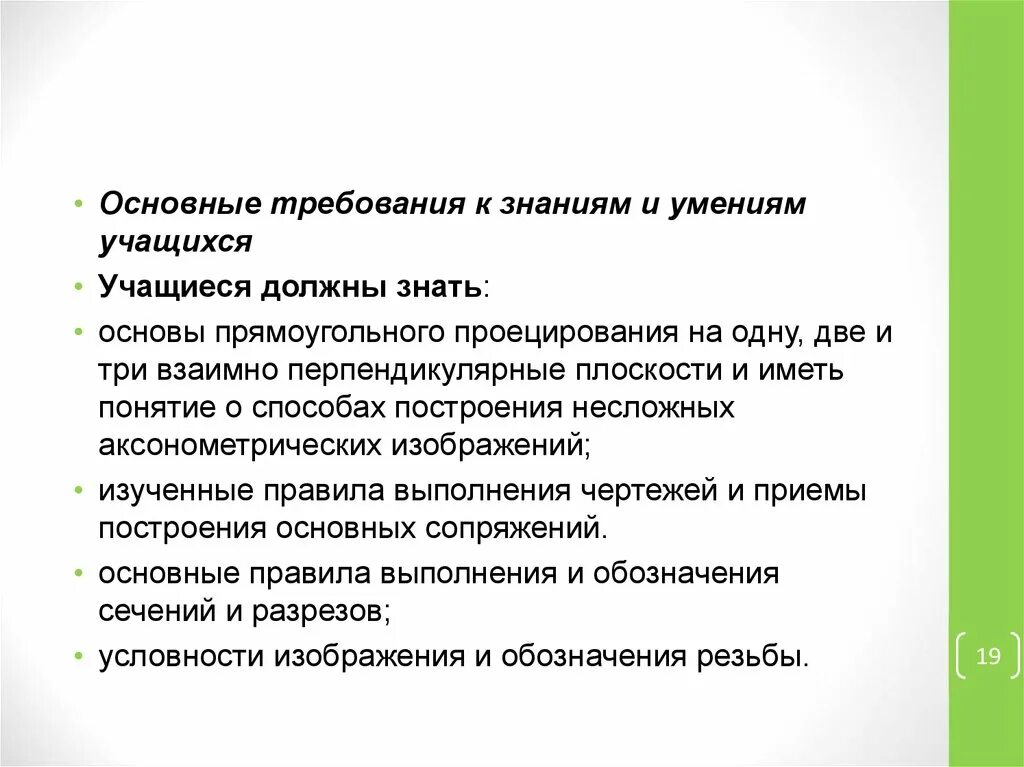 • Основные требования к знаниям и умениям учащихся
• Учащиеся должны знать:
• основы прямоугольного проецирования на одну, две и три взаимно перпендикулярные плоскости и иметь понятие о способах построения несложных аксонометрических изображений;
• изученные правила выполнения чертежей и приемы построения основных сопряжений.
• основные правила выполнения и обозначения сечений и разрезов;
• условности изображения и обозначения резьбы.

19